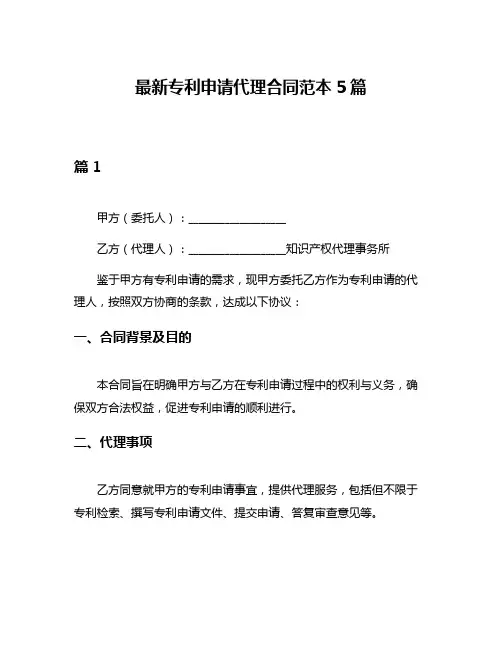 最新专利申请代理合同范本 5 篇

篇 1

甲方（委托人）：________________

乙方（代理人）：________________知识产权代理事务所

鉴于甲方有专利申请的需求，现甲方委托乙方作为专利申请的代理人，按照双方协商的条款，达成以下协议：

一、合同背景及目的

本合同旨在明确甲方与乙方在专利申请过程中的权利与义务，确保双方合法权益，促进专利申请的顺利进行。

二、代理事项

乙方同意就甲方的专利申请事宜，提供代理服务，包括但不限于专利检索、撰写专利申请文件、提交申请、答复审查意见等。